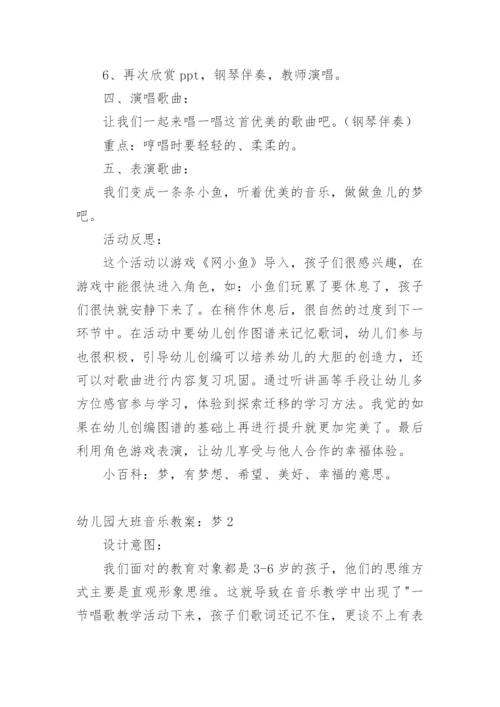 6、再次欣赏 ppt，钢琴伴奏，教师演唱。

四、演唱歌曲：

让我们一起来唱一唱这首优美的歌曲吧。（钢琴伴奏）

重点：哼唱时要轻轻的、柔柔的。

五、表演歌曲：

我们变成一条条小鱼，听着优美的音乐，做做鱼儿的梦吧。

活动反思：

这个活动以游戏《网小鱼》导入，孩子们很感兴趣，在游戏中能很快进入角色，如：小鱼们玩累了要休息了，孩子们很快就安静下来了。在稍作休息后，很自然的过度到下一环节中。在活动中要幼儿创作图谱来记忆歌词，幼儿们参与也很积极，引导幼儿创编可以培养幼儿的大胆的创造力，还可以对歌曲进行内容复习巩固。通过听讲画等手段让幼儿多方位感官参与学习，体验到探索迁移的学习方法。我觉的如果在幼儿创编图谱的基础上再进行提升就更加完美了。最后利用角色游戏表演，让幼儿享受与他人合作的幸福体验。

小百科：梦，有梦想、希望、美好、幸福的意思。

幼儿园大班音乐教案：梦 2

设计意图：

我们面对的教育对象都是 3-6 岁的孩子，他们的思维方式主要是直观形象思维。这就导致在音乐教学中出现了"一节唱歌教学活动下来，孩子们歌词还记不住，更谈不上有表